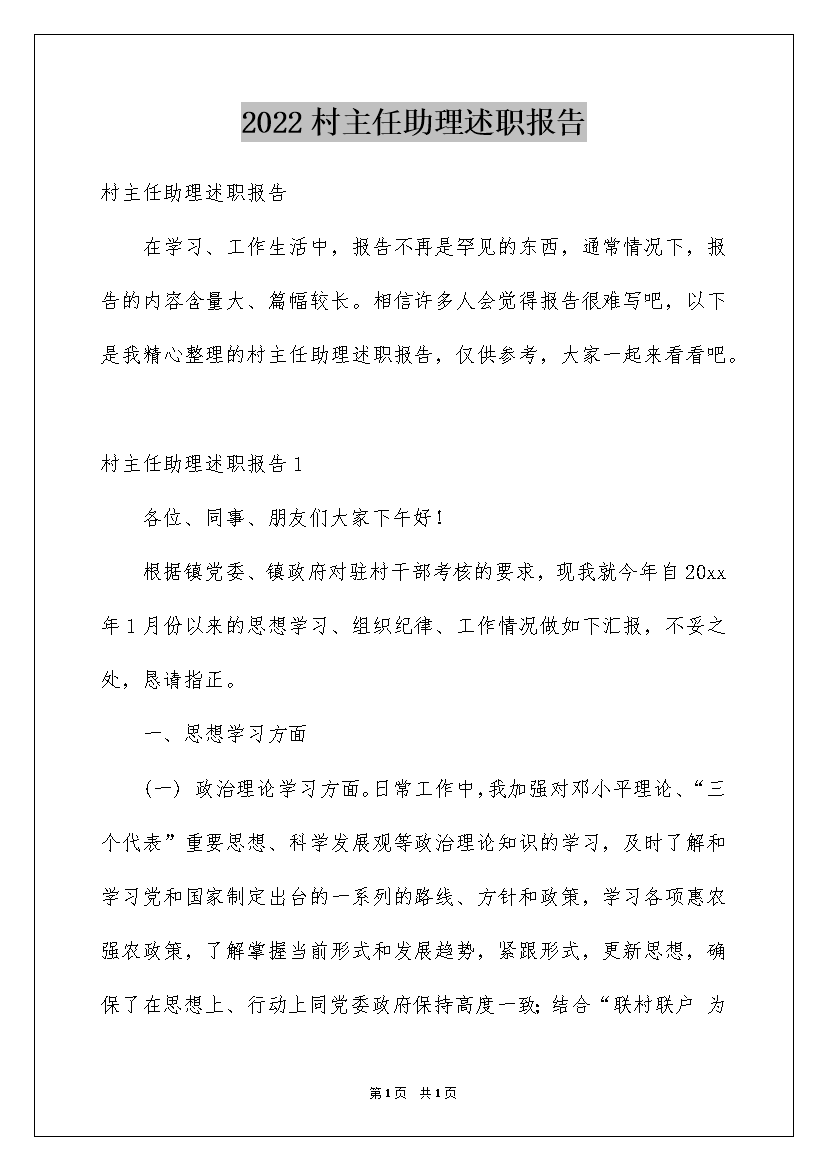 2022村主任助理述职报告

村主任助理述职报告

在学习、工作生活中，报告不再是罕见的东西，通常情况下，报告的内容含量大、篇幅较长。相信许多人会觉得报告很难写吧，以下是我精心整理的村主任助理述职报告，仅供参考，大家一起来看看吧。

村主任助理述职报告1

各位、同事、朋友们大家下午好！

根据镇党委、镇政府对驻村干部考核的要求，现我就今年自20xx年1月份以来的思想学习、组织纪律、工作情况做如下汇报，不妥之处，恳请指正。

一、思想学习方面

（一）政治理论学习方面。日常工作中，我加强对邓小平理论、“三个代表”重要思想、科学发展观等政治理论知识的学习，及时了解和学习党和国家制定出台的一系列的路线、方针和政策，学习各项惠农强农政策，了解掌握当前形式和发展趋势，紧跟形式，更新思想，确保了在思想上、行动上同党委政府保持高度一致；结合“联村联户 为

第1页 共1页